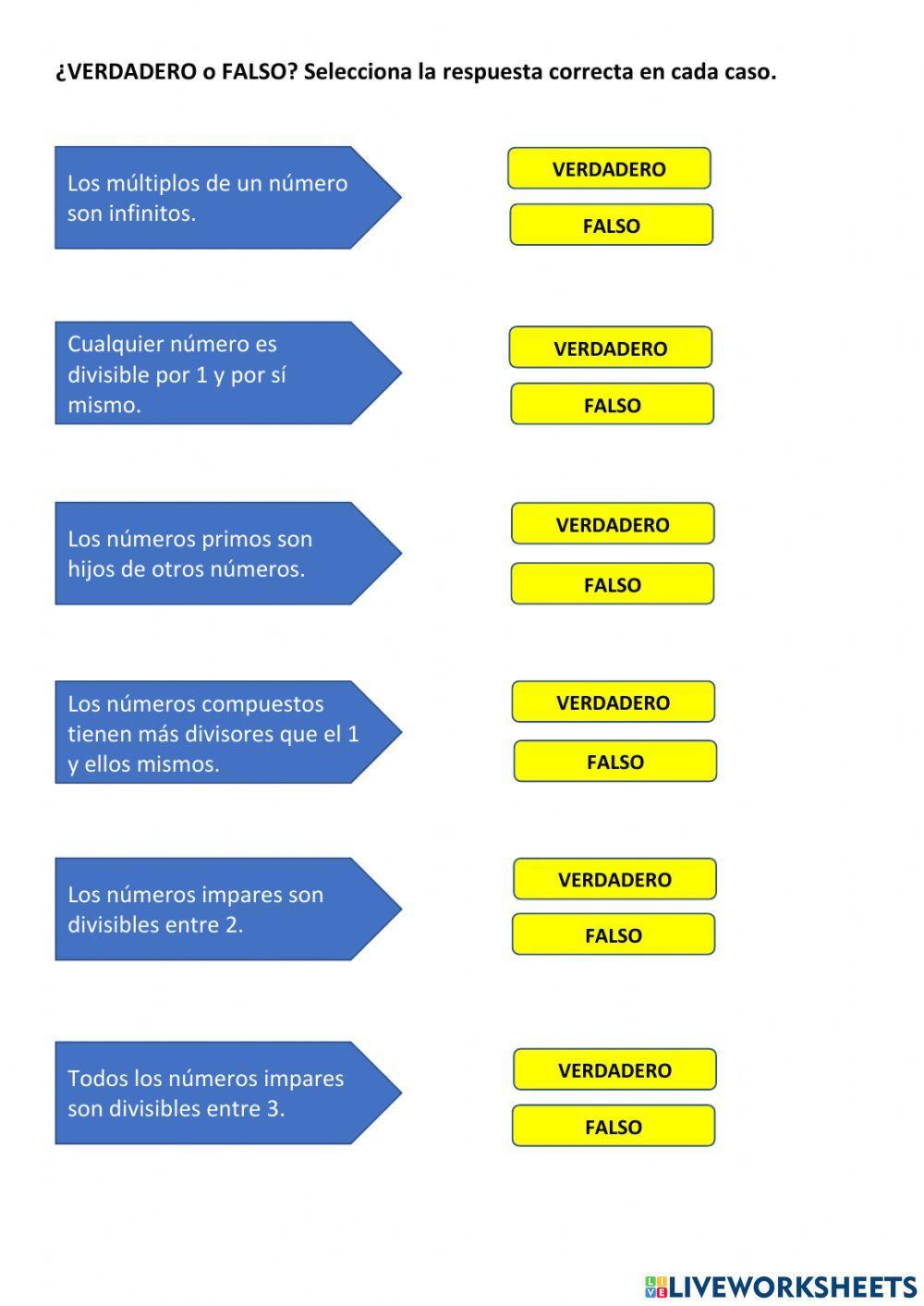 ¿VERDADERO o FALSO? Selecciona la respuesta correcta en cada caso.

Los múltiplos de un número son infinitos.

VERDADERO

FALSO

Cualquier número es divisible por 1 y por sí mismo.

VERDADERO

FALSO

Los números primos son hijos de otros números.

VERDADERO

FALSO

Los números compuestos tienen más divisores que el 1 y ellos mismos.

VERDADERO

FALSO

Los números impares son divisibles entre 2.

VERDADERO

FALSO

Todos los números impares son divisibles entre 3.

VERDADERO

FALSO

LIVEWORKSHEETS